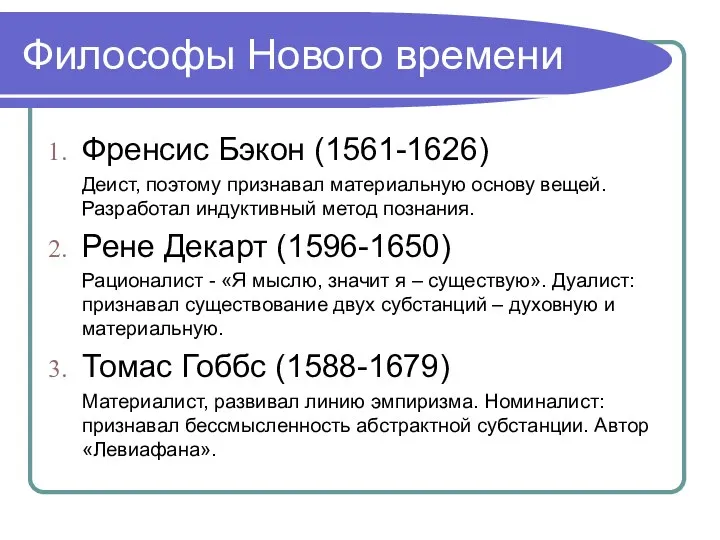 Философы Нового времени

1. Френсис Бэкон (1561-1626)

Деист, поэтому признавал материальную основу вещей. Разработал индуктивный метод познания.

2. Рене Декарт (1596-1650)

Рационалист - «Я мыслю, значит я – существую». Дуалист: признавал существование двух субстанций – духовную и материальную.

3. Томас Гоббс (1588-1679)

Материалист, развивал линию эмпиризма. Номиналист: признавал бессмысленность абстрактной субстанции. Автор «Левиафана».